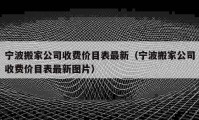 宁波搬家公司收费价目表最新（宁波搬家公司收费价目表最新图片）